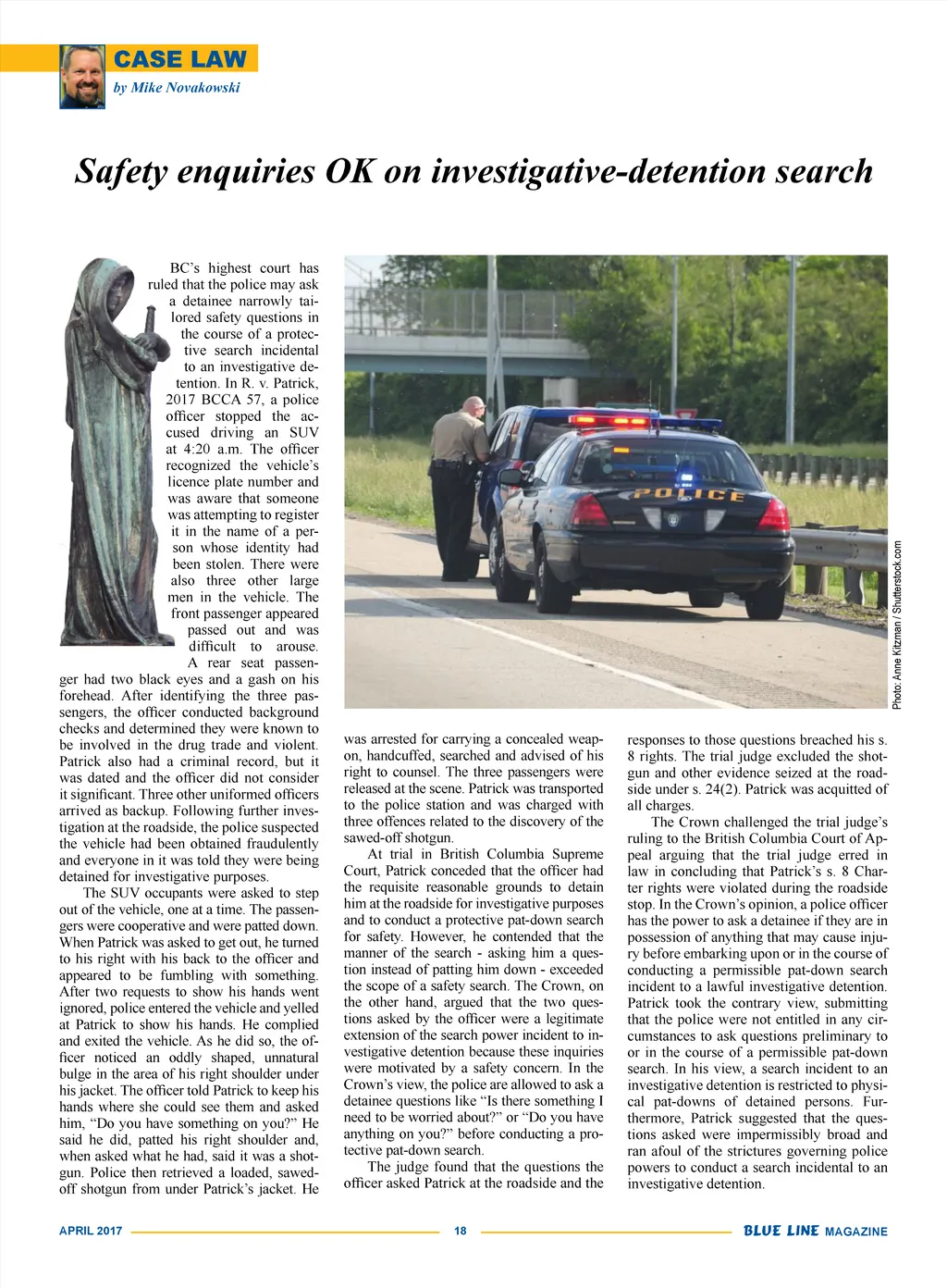 CASE LAW
by Mike Novakowski

Safety enquiries OK on investigative-detention search

BC's highest court has ruled that the police may ask a detainee narrowly tailored safety questions in the course of a protective search incidental to an investigative detention. In R. v. Patrick, 2017 BCCA 57, a police officer stopped the accused driving an SUV at 4:20 a.m. The officer recognized the vehicle's licence plate number and was aware that someone was attempting to register it in the name of a person whose identity had been stolen. There were also three other large men in the vehicle. The front passenger appeared passed out and was difficult to arouse. A rear seat passenger had two black eyes and a gash on his forehead. After identifying the three passengers, the officer conducted background checks and determined they were known to be involved in the drug trade and violent. Patrick also had a criminal record, but it was dated and the officer did not consider it significant. Three other uniformed officers arrived as backup. Following further investigation at the roadside, the police suspected the vehicle had been obtained fraudulently and everyone in it was told they were being detained for investigative purposes.

The SUV occupants were asked to step out of the vehicle, one at a time. The passengers were cooperative and were patted down. When Patrick was asked to get out, he turned to his right with his back to the officer and appeared to be fumbling with something. After two requests to show his hands went ignored, police entered the vehicle and yelled at Patrick to show his hands. He complied and exited the vehicle. As he did so, the officer noticed an oddly shaped, unnatural bulge in the area of his right shoulder under his jacket. The officer told Patrick to keep his hands where she could see them and asked him, "Do you have something on you?" He said he did, patted his right shoulder and, when asked what he had, said it was a shotgun. Police then retrieved a loaded, sawed-off shotgun from under Patrick's jacket. He was arrested for carrying a concealed weapon, handcuffed, searched and advised of his right to counsel. The three passengers were released at the scene. Patrick was transported to the police station and was charged with three offences related to the discovery of the sawed-off shotgun.

At trial in British Columbia Supreme Court, Patrick conceded that the officer had the requisite reasonable grounds to detain him at the roadside for investigative purposes and to conduct a protective pat-down search for safety. However, he contended that the manner of the search - asking him a question instead of patting him down - exceeded the scope of a safety search. The Crown, on the other hand, argued that the two questions asked by the officer were a legitimate extension of the search power incident to investigative detention because these inquiries were motivated by a safety concern. In the Crown's view, the police are allowed to ask a detainee questions like "Is there something I need to be worried about?" or "Do you have anything on you?" before conducting a protective pat-down search.

The judge found that the questions the officer asked Patrick at the roadside and the responses to those questions breached his s. 8 rights. The trial judge excluded the shotgun and other evidence seized at the roadside under s. 24(2). Patrick was acquitted of all charges.

The Crown challenged the trial judge's ruling to the British Columbia Court of Appeal arguing that the trial judge erred in law in concluding that Patrick's s. 8 Charter rights were violated during the roadside stop. In the Crown's opinion, a police officer has the power to ask a detainee if they are in possession of anything that may cause injury before embarking upon or in the course of conducting a permissible pat-down search incident to a lawful investigative detention. Patrick took the contrary view, submitting that the police were not entitled in any circumstances to ask questions preliminary to or in the course of a permissible pat-down search. In his view, a search incident to an investigative detention is restricted to physical pat-downs of detained persons. Furthermore, Patrick suggested that the questions asked were impermissibly broad and ran afoul of the strictures governing police powers to conduct a search incidental to an investigative detention.

POLICE

Photo: Anne Kitzman / Shutterstock.com

APRIL 2017 18 BLUE LINE MAGAZINE